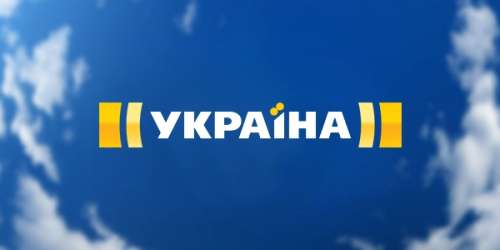 УКРАЇНА